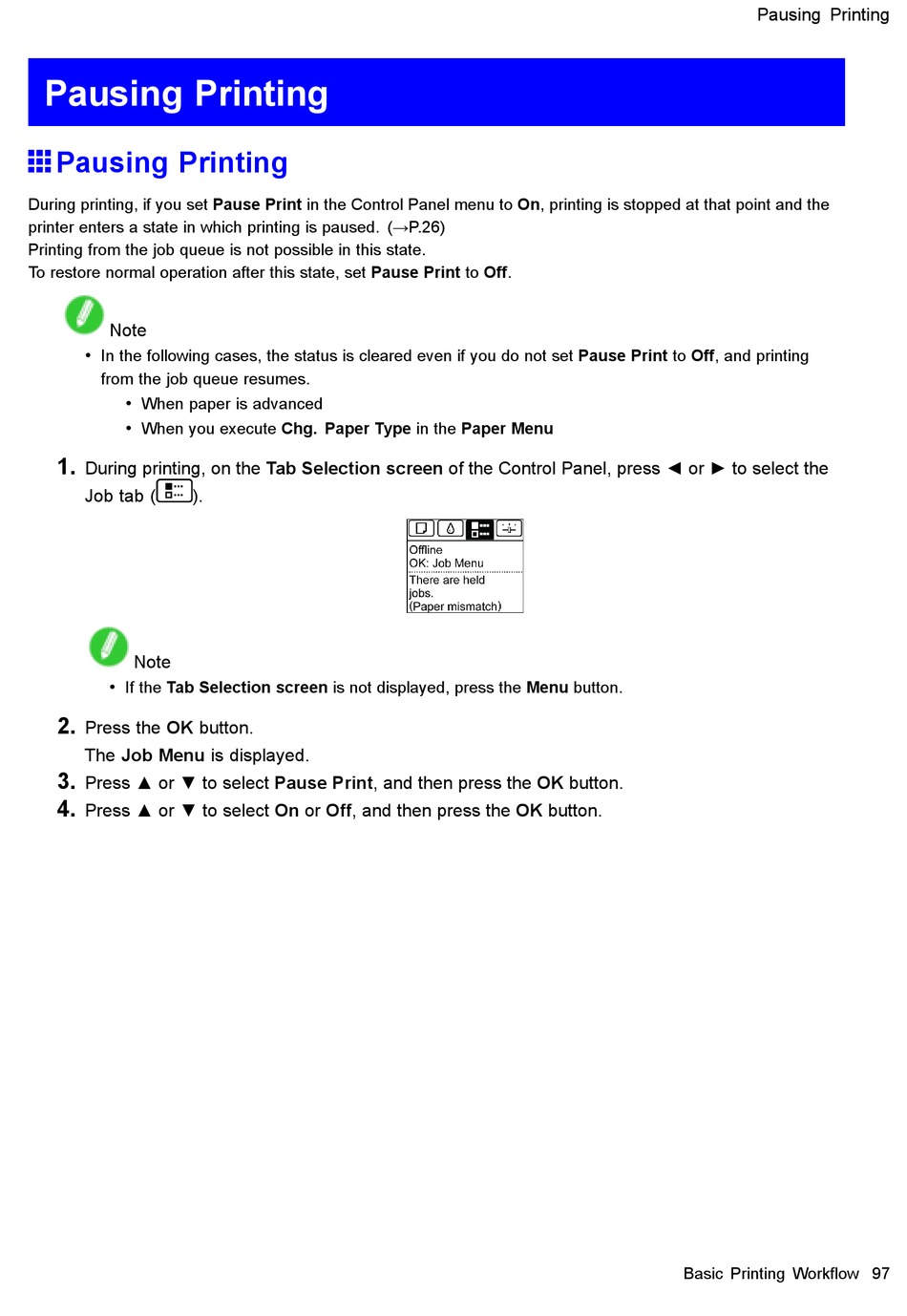 Pausing Printing

Pausing Printing

Pausing Printing

During printing, if you set Pause Print in the Control Panel menu to On, printing is stopped at that point and the printer enters a state in which printing is paused. (→P.26)
Printing from the job queue is not possible in this state.
To restore normal operation after this state, set Pause Print to Off.

Note

• In the following cases, the status is cleared even if you do not set Pause Print to Off, and printing from the job queue resumes.
  • When paper is advanced
  • When you execute Chg. Paper Type in the Paper Menu

1. During printing, on the Tab Selection screen of the Control Panel, press ◄ or ► to select the Job tab ( ).

Offline
OK: Job Menu
There are held jobs.
(Paper mismatch)

Note

• If the Tab Selection screen is not displayed, press the Menu button.

2. Press the OK button.
The Job Menu is displayed.
3. Press ▲ or ▼ to select Pause Print, and then press the OK button.
4. Press ▲ or ▼ to select On or Off, and then press the OK button.

Basic Printing Workflow 97